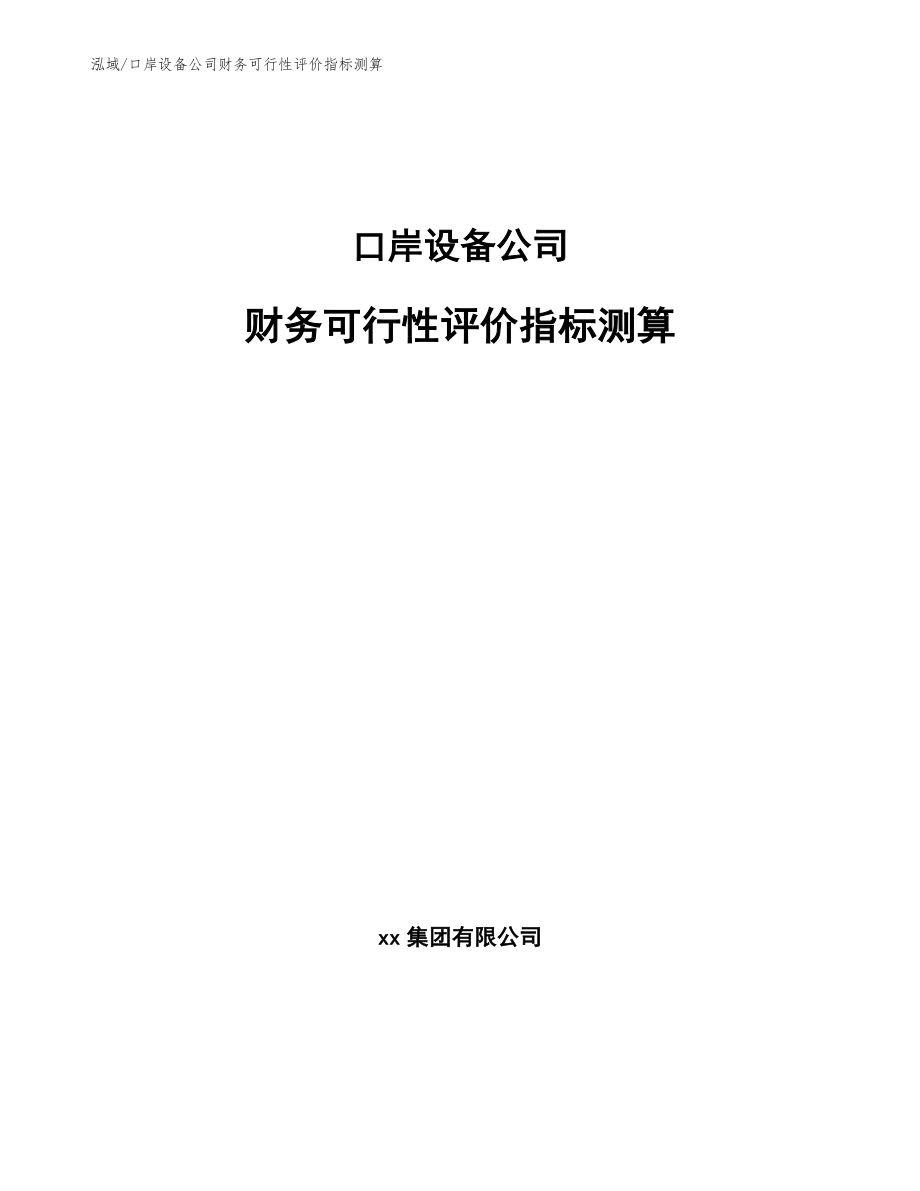 泓域/口岸设备公司财务可行性评价指标测算

口岸设备公司

财务可行性评价指标测算

xx 集团有限公司